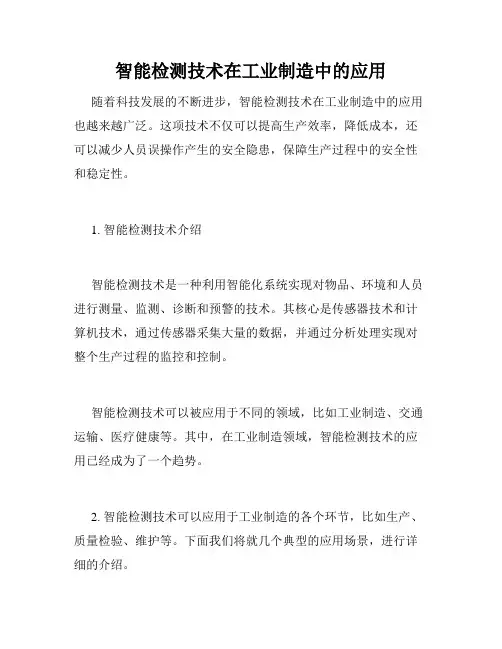 智能检测技术在工业制造中的应用

随着科技发展的不断进步，智能检测技术在工业制造中的应用也越来越广泛。这项技术不仅可以提高生产效率，降低成本，还可以减少人员误操作产生的安全隐患，保障生产过程中的安全性和稳定性。

1. 智能检测技术介绍

智能检测技术是一种利用智能化系统实现对物品、环境和人员进行测量、监测、诊断和预警的技术。其核心是传感器技术和计算机技术，通过传感器采集大量的数据，并通过分析处理实现对整个生产过程的监控和控制。

智能检测技术可以被应用于不同的领域，比如工业制造、交通运输、医疗健康等。其中，在工业制造领域，智能检测技术的应用已经成为了一个趋势。

2. 智能检测技术可以应用于工业制造的各个环节，比如生产、质量检验、维护等。下面我们将就几个典型的应用场景，进行详细的介绍。